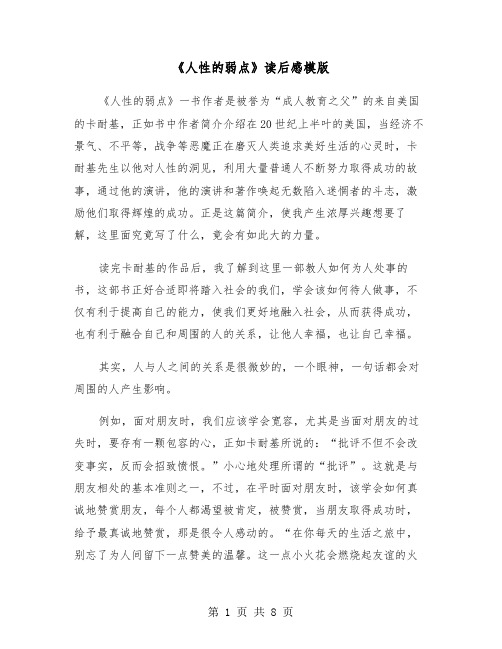 《人性的弱点》读后感模版

《人性的弱点》一书作者是被誉为“成人教育之父”的来自美国的卡耐基，正如书中作者简介介绍在20世纪上半叶的美国，当经济不景气、不平等，战争等恶魔正在磨灭人类追求美好生活的心灵时，卡耐基先生以他对人性的洞见，利用大量普通人不断努力取得成功的故事，通过他的演讲，他的演讲和著作唤起无数陷入迷惘者的斗志，激励他们取得辉煌的成功。正是这篇简介，使我产生浓厚兴趣想要了解，这里面究竟写了什么，竟会有如此大的力量。

读完卡耐基的作品后，我了解到这里一部教人如何为人处事的书，这部书正好合适即将踏入社会的我们，学会该如何待人做事，不仅有利于提高自己的能力，使我们更好地融入社会，从而获得成功，也有利于融合自己和周围的人的关系，让他人幸福，也让自己幸福。

其实，人与人之间的关系是很微妙的，一个眼神，一句话都会对周围的人产生影响。

例如，面对朋友时，我们应该学会宽容，尤其是当面对朋友的过失时，要存有一颗包容的心，正如卡耐基所说的：“批评不但不会改变事实，反而会招致愤恨。”小心地处理所谓的“批评”。这就是与朋友相处的基本准则之一，不过，在平时面对朋友时，该学会如何真诚地赞赏朋友，每个人都渴望被肯定，被赞赏，当朋友取得成功时，给予最真诚地赞赏，那是很令人感动的。“在你每天的生活之旅中，别忘了为人间留下一点赞美的温馨。这一点小火花会燃烧起友谊的火

第 1 页 共 8 页